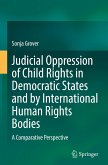 Sonja Grover

Judicial Oppression of Child Rights in Democratic States and by International Human Rights Bodies

A Comparative Perspective

Springer